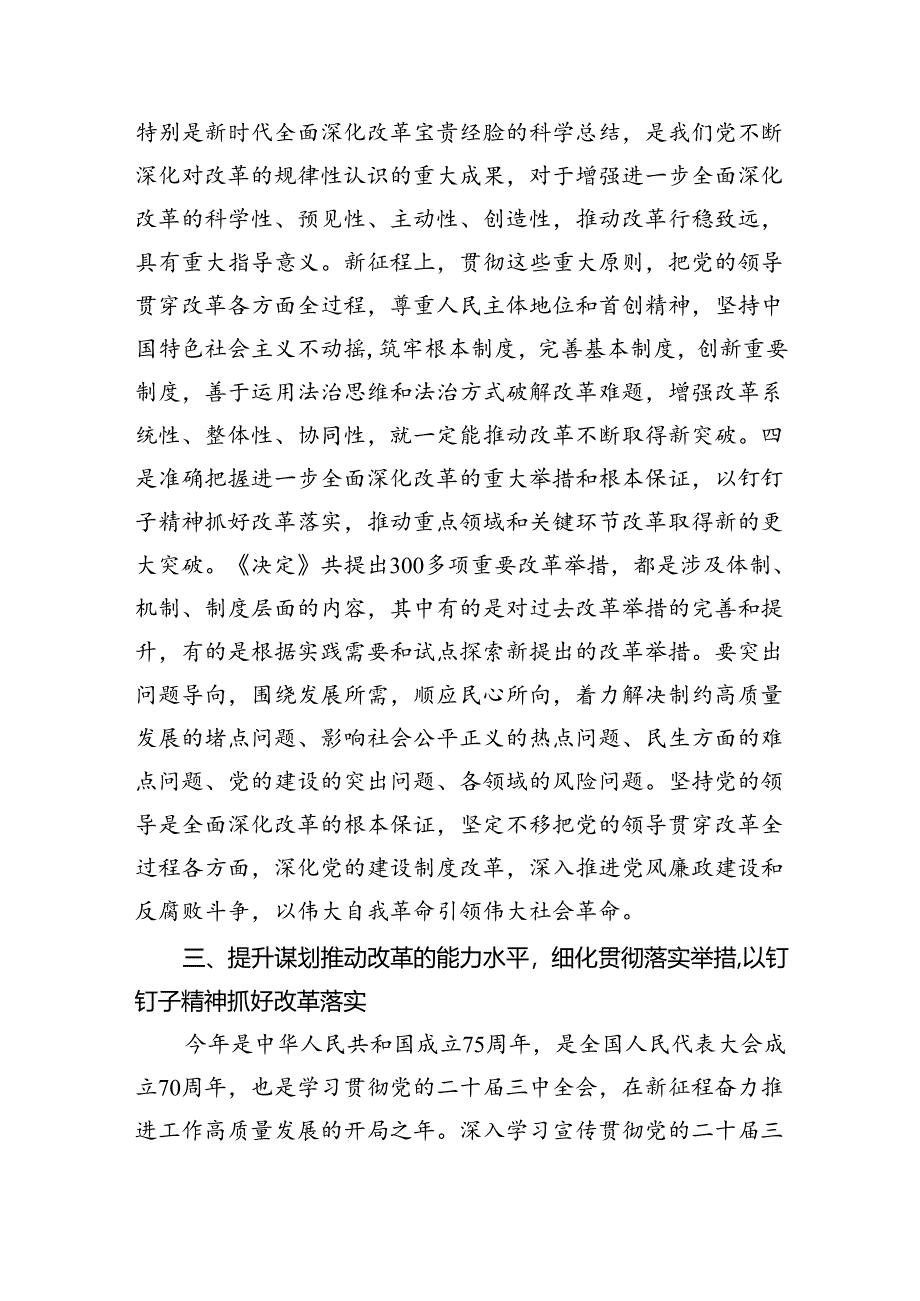 特别是新时代全面深化改革宝贵经验的科学总结，是我们党不断深化对改革的规律性认识的重大成果，对于增强进一步全面深化改革的科学性、预见性、主动性、创造性，推动改革行稳致远，具有重大指导意义。新征程上，贯彻这些重大原则，把党的领导贯穿改革各方面全过程，尊重人民主体地位和首创精神，坚持中国特色社会主义不动摇，筑牢根本制度，完善基本制度，创新重要制度，善于运用法治思维和法治方式破解改革难题，增强改革系统性、整体性、协同性，就一定能推动改革不断取得新突破。四是准确把握进一步全面深化改革的重大举措和根本保证，以钉钉子精神抓好改革落实，推动重点领域和关键环节改革取得新的更大突破。《决定》共提出300多项重要改革举措，都是涉及体制、机制、制度层面的内容，其中有的是对过去改革举措的完善和提升，有的是根据实践需要和试点探索新提出的改革举措。要突出问题导向，围绕发展所需，顺应民心所向，着力解决制约高质量发展的堵点问题、影响社会公平正义的热点问题、民生方面的难点问题、党的建设的突出问题、各领域的风险问题。坚持党的领导是全面深化改革的根本保证，坚定不移把党的领导贯穿改革全过程各方面，深化党的建设制度改革，深入推进党风廉政建设和反腐败斗争，以伟大自我革命引领伟大社会革命。

三、提升谋划推动改革的能力水平，细化贯彻落实举措，以钉钉子精神抓好改革落实

今年是中华人民共和国成立75周年，是全国人民代表大会成立70周年，也是学习贯彻党的二十届三中全会，在新征程奋力推进工作高质量发展的开局之年。深入学习宣传贯彻党的二十届三